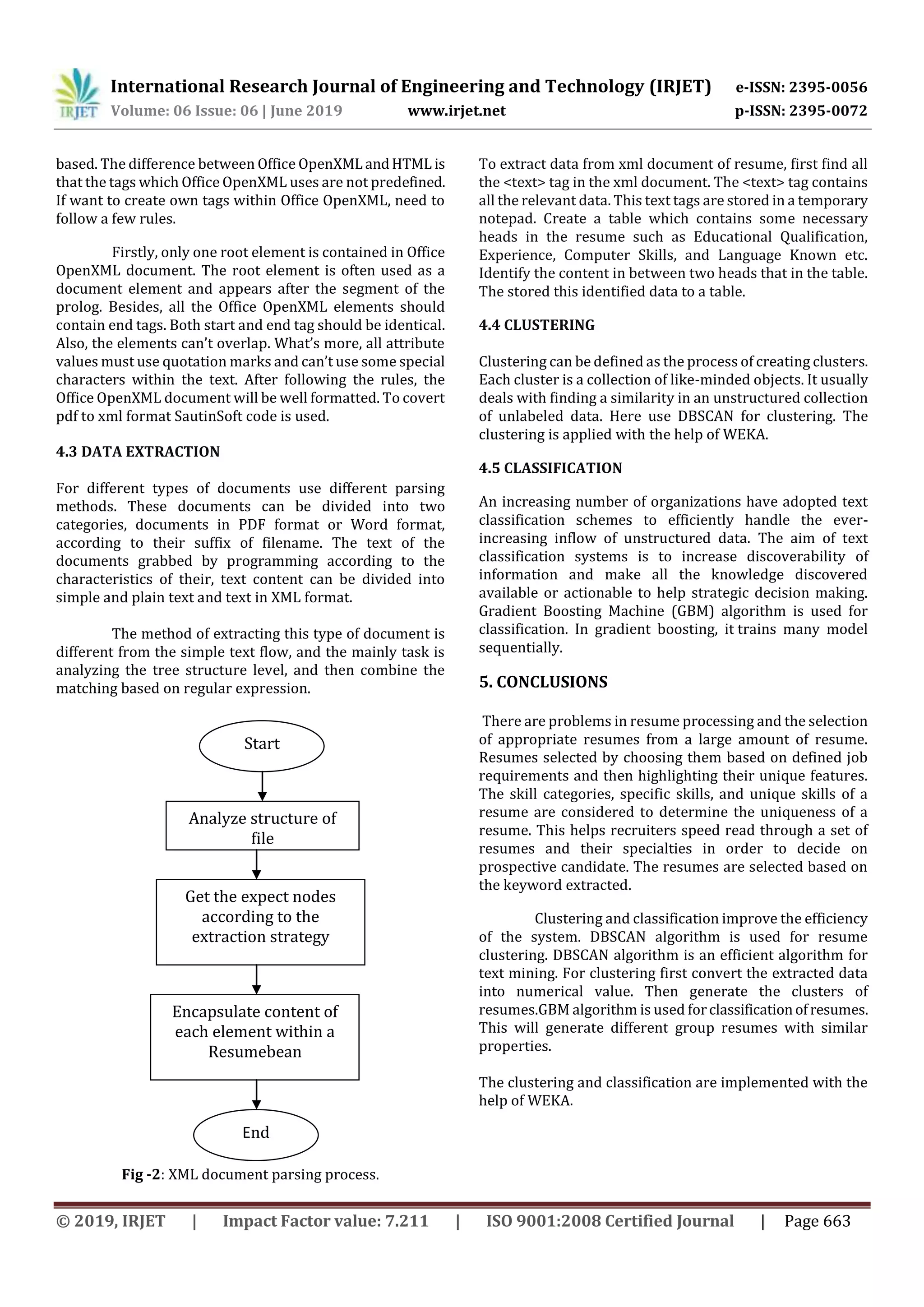 IRJET International Research Journal of Engineering and Technology (IRJET) e-ISSN: 2395-0056
Volume: 06 Issue: 06 | June 2019 www.irjet.net p-ISSN: 2395-0072

based. The difference between Office OpenXML and HTML is that the tags which Office OpenXML uses are not predefined. If want to create own tags within Office OpenXML, need to follow a few rules.

Firstly, only one root element is contained in Office OpenXML document. The root element is often used as a document element and appears after the segment of the prolog. Besides, all the Office OpenXML elements should contain end tags. Both start and end tag should be identical. Also, the elements can't overlap. What's more, all attribute values must use quotation marks and can't use some special characters within the text. After following the rules, the Office OpenXML document will be well formatted. To covert pdf to xml format SautinSoft code is used.

4.3 DATA EXTRACTION

For different types of documents use different parsing methods. These documents can be divided into two categories, documents in PDF format or Word format, according to their suffix of filename. The text of the documents grabbed by programming according to the characteristics of their, text content can be divided into simple and plain text and text in XML format.

The method of extracting this type of document is different from the simple text flow, and the mainly task is analyzing the tree structure level, and then combine the matching based on regular expression.

Start

Analyze structure of file

Get the expect nodes according to the extraction strategy

Encapsulate content of each element within a Resumebean

End

Fig -2: XML document parsing process.

To extract data from xml document of resume, first find all the <text> tag in the xml document. The <text> tag contains all the relevant data. This text tags are stored in a temporary notepad. Create a table which contains some necessary heads in the resume such as Educational Qualification, Experience, Computer Skills, and Language Known etc. Identify the content in between two heads that in the table. The stored this identified data to a table.

4.4 CLUSTERING

Clustering can be defined as the process of creating clusters. Each cluster is a collection of like-minded objects. It usually deals with finding a similarity in an unstructured collection of unlabeled data. Here use DBSCAN for clustering. The clustering is applied with the help of WEKA.

4.5 CLASSIFICATION

An increasing number of organizations have adopted text classification schemes to efficiently handle the ever-increasing inflow of unstructured data. The aim of text classification systems is to increase discoverability of information and make all the knowledge discovered available or actionable to help strategic decision making. Gradient Boosting Machine (GBM) algorithm is used for classification. In gradient boosting, it trains many model sequentially.

5. CONCLUSIONS

There are problems in resume processing and the selection of appropriate resumes from a large amount of resume. Resumes selected by choosing them based on defined job requirements and then highlighting their unique features. The skill categories, specific skills, and unique skills of a resume are considered to determine the uniqueness of a resume. This helps recruiters speed read through a set of resumes and their specialties in order to decide on prospective candidate. The resumes are selected based on the keyword extracted.

Clustering and classification improve the efficiency of the system. DBSCAN algorithm is used for resume clustering. DBSCAN algorithm is an efficient algorithm for text mining. For clustering first convert the extracted data into numerical value. Then generate the clusters of resumes.GBM algorithm is used for classification of resumes. This will generate different group resumes with similar properties.

The clustering and classification are implemented with the help of WEKA.

© 2019, IRJET | Impact Factor value: 7.211 | ISO 9001:2008 Certified Journal | Page 663